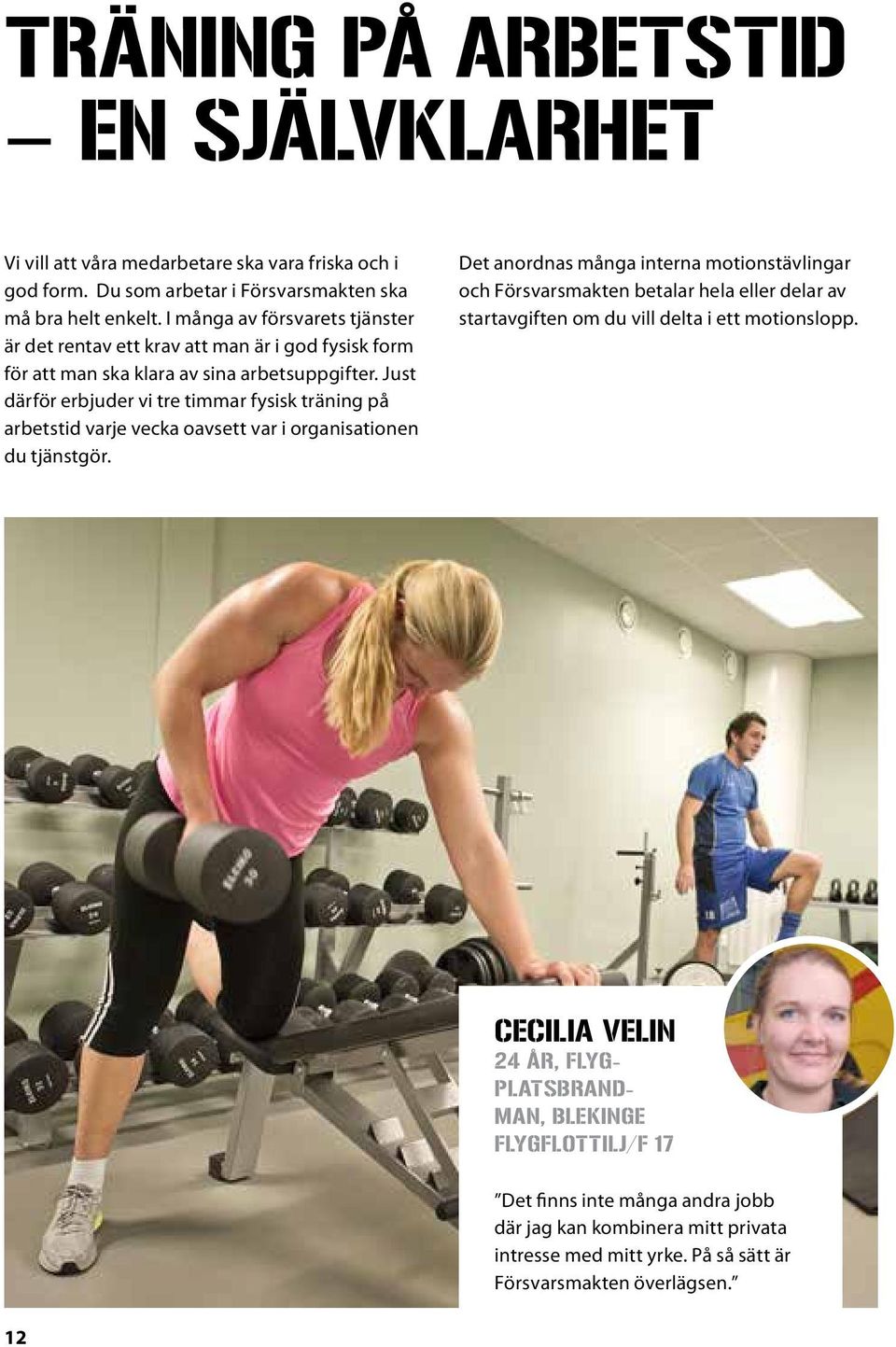 TRÄNING PÅ ARBETSTID – EN SJÄLVKLARHET

Vi vill att våra medarbetare ska vara friska och i god form. Du som arbetar i Försvarsmakten ska må bra helt enkelt. I många av försvarets tjänster är det rentav ett krav att man är i god fysisk form för att man ska klara av sina arbetsuppgifter. Just därför erbjuder vi tre timmar fysisk träning på arbetstid varje vecka oavsett var i organisationen du tjänstgör.

Det anordnas många interna motionstävlingar och Försvarsmakten betalar hela eller delar av startavgiften om du vill delta i ett motionslopp.

CECILIA VELIN
24 ÅR, FLYGPLATSBRANDMAN, BLEKINGE FLYGFLOTTILJ/F 17

”Det finns inte många andra jobb där jag kan kombinera mitt privata intresse med mitt yrke. På så sätt är Försvarsmakten överlägsen.”

12